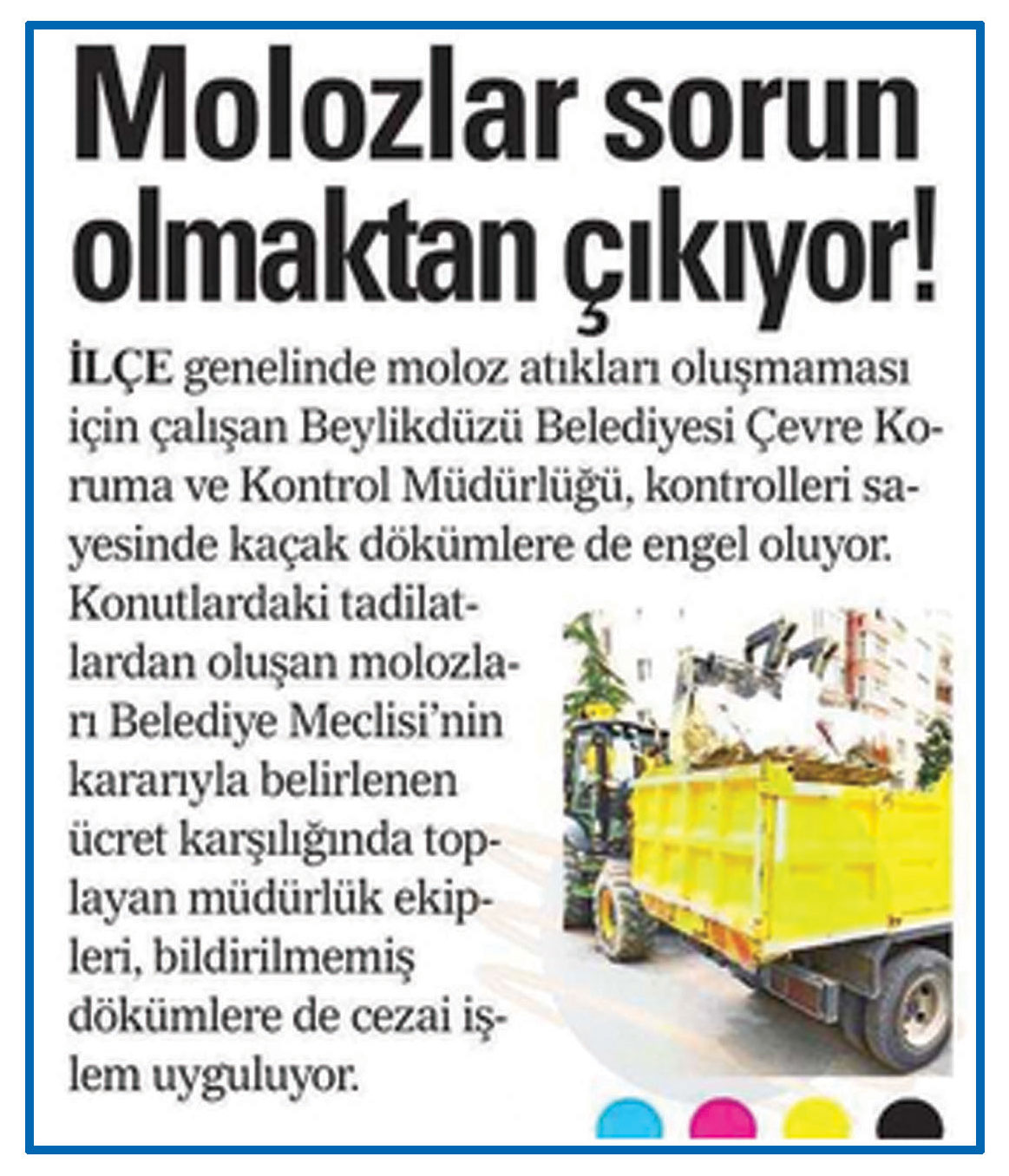 Molozlar sorun olmaktan çıkıyor!

İLÇE genelinde moloz atıkları oluşmaması için çalışan Beylikdüzü Belediyesi Çevre Koruma ve Kontrol Müdürlüğü, kontrolleri sayesinde kaçak dökümlere de engel oluyor. Konutlardaki tadilatlardan oluşan molozları Belediye Meclisi'nin kararıyla belirlenen ücret karşılığında toplayan müdürlük ekipleri, bildirilmemiş dökümlere de cezai işlem uyguluyor.